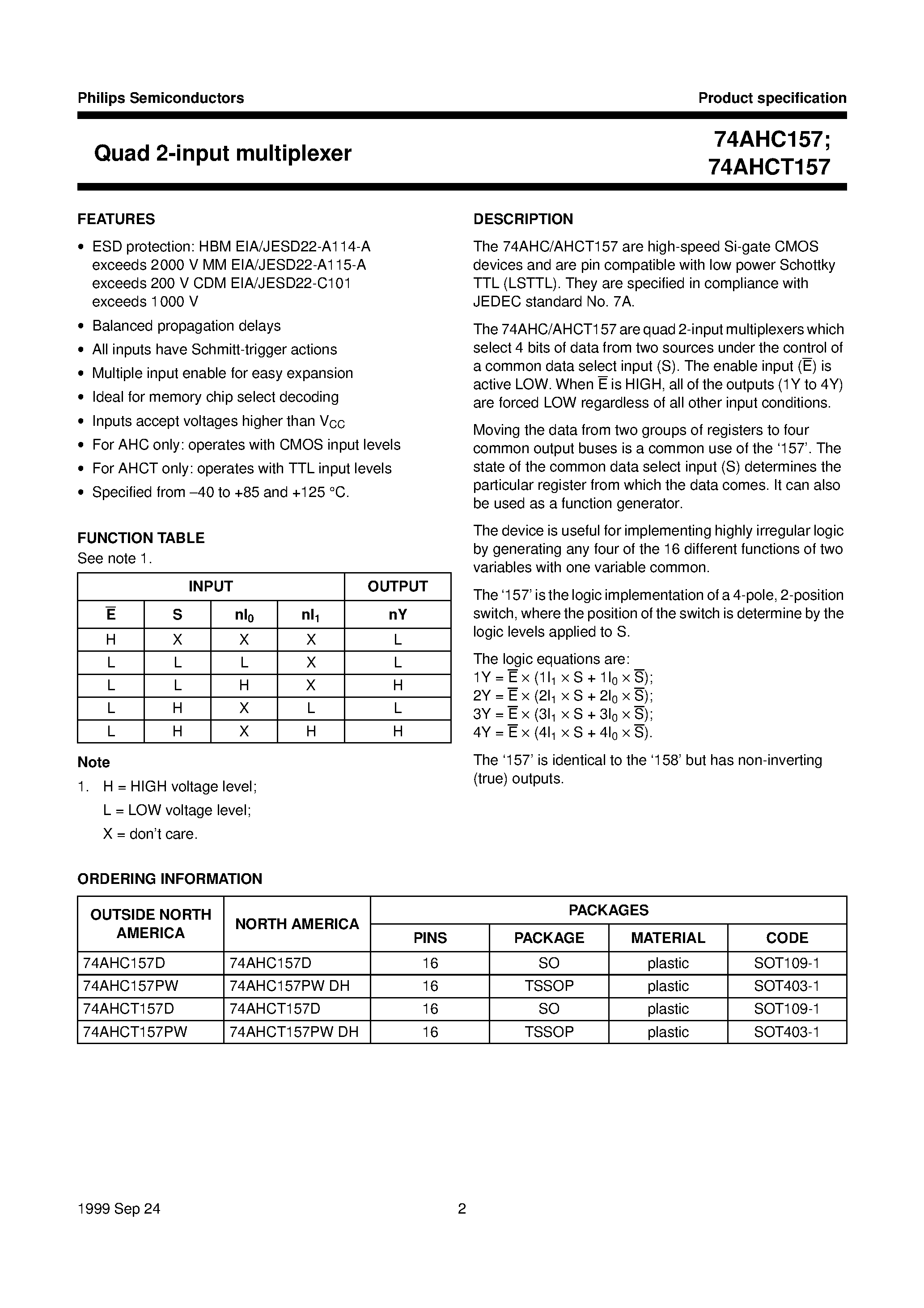 Philips Semiconductors

Product specification

Quad 2-input multiplexer

74AHC157;
74AHCT157

FEATURES

• ESD protection: HBM EIA/JESD22-A114-A exceeds 2000 V MM EIA/JESD22-A115-A exceeds 200 V CDM EIA/JESD22-C101 exceeds 1000 V
• Balanced propagation delays
• All inputs have Schmitt-trigger actions
• Multiple input enable for easy expansion
• Ideal for memory chip select decoding
• Inputs accept voltages higher than $V_{CC}$
• For AHC only: operates with CMOS input levels
• For AHCT only: operates with TTL input levels
• Specified from –40 to +85 and +125 °C.

FUNCTION TABLE

See note 1.

| INPUT | | | | OUTPUT |
|---|---|---|---|---|
| $\overline{E}$ | S | $nI_0$ | $nI_1$ | nY |
| H | X | X | X | L |
| L | L | L | X | L |
| L | L | H | X | H |
| L | H | X | L | L |
| L | H | X | H | H |

Note

1. H = HIGH voltage level;
L = LOW voltage level;
X = don't care.

DESCRIPTION

The 74AHC/AHCT157 are high-speed Si-gate CMOS devices and are pin compatible with low power Schottky TTL (LSTTL). They are specified in compliance with JEDEC standard No. 7A.

The 74AHC/AHCT157 are quad 2-input multiplexers which select 4 bits of data from two sources under the control of a common data select input (S). The enable input ($\overline{E}$) is active LOW. When $\overline{E}$ is HIGH, all of the outputs (1Y to 4Y) are forced LOW regardless of all other input conditions.

Moving the data from two groups of registers to four common output buses is a common use of the '157'. The state of the common data select input (S) determines the particular register from which the data comes. It can also be used as a function generator.

The device is useful for implementing highly irregular logic by generating any four of the 16 different functions of two variables with one variable common.

The '157' is the logic implementation of a 4-pole, 2-position switch, where the position of the switch is determine by the logic levels applied to S.

The logic equations are:
$1Y = \overline{E} \times (1I_1 \times S + 1I_0 \times \overline{S})$;
$2Y = \overline{E} \times (2I_1 \times S + 2I_0 \times \overline{S})$;
$3Y = \overline{E} \times (3I_1 \times S + 3I_0 \times \overline{S})$;
$4Y = \overline{E} \times (4I_1 \times S + 4I_0 \times \overline{S})$.

The '157' is identical to the '158' but has non-inverting (true) outputs.

ORDERING INFORMATION

| OUTSIDE NORTH AMERICA | NORTH AMERICA | PACKAGES | | | |
|---|---|---|---|---|---|
| | | PINS | PACKAGE | MATERIAL | CODE |
| 74AHC157D | 74AHC157D | 16 | SO | plastic | SOT109-1 |
| 74AHC157PW | 74AHC157PW DH | 16 | TSSOP | plastic | SOT403-1 |
| 74AHCT157D | 74AHCT157D | 16 | SO | plastic | SOT109-1 |
| 74AHCT157PW | 74AHCT157PW DH | 16 | TSSOP | plastic | SOT403-1 |

1999 Sep 24

2